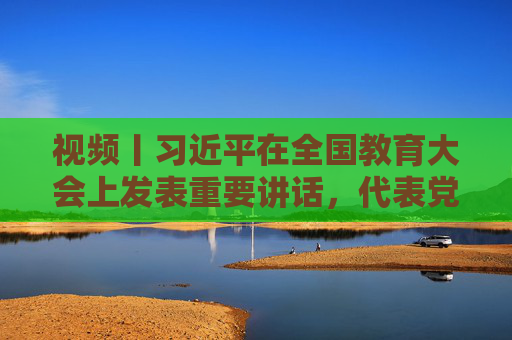 视频丨习近平在全国教育大会上发表重要讲话，代表党